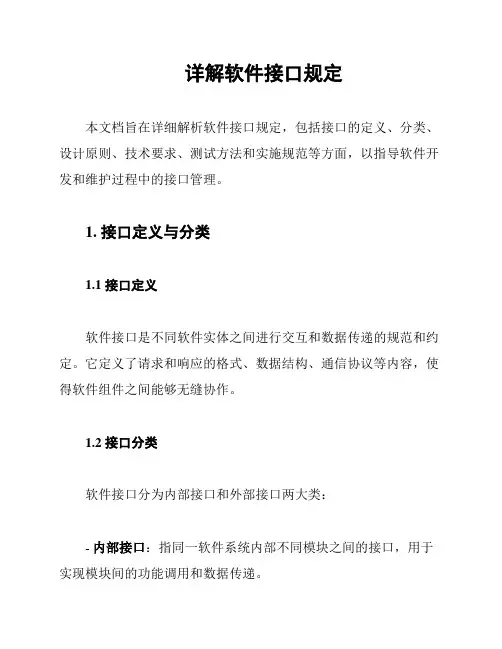 详解软件接口规定

本文档旨在详细解析软件接口规定，包括接口的定义、分类、设计原则、技术要求、测试方法和实施规范等方面，以指导软件开发和维护过程中的接口管理。

1. 接口定义与分类

1.1 接口定义

软件接口是不同软件实体之间进行交互和数据传递的规范和约定。它定义了请求和响应的格式、数据结构、通信协议等内容，使得软件组件之间能够无缝协作。

1.2 接口分类

软件接口分为内部接口和外部接口两大类：

- 内部接口：指同一软件系统内部不同模块之间的接口，用于实现模块间的功能调用和数据传递。